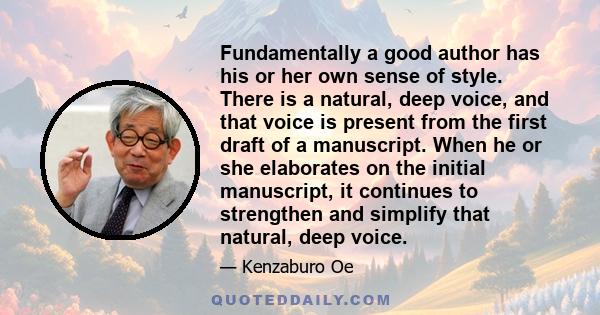 Fundamentally a good author has his or her own sense of style. There is a natural, deep voice, and that voice is present from the first draft of a manuscript. When he or she elaborates on the initial manuscript, it continues to strengthen and simplify that natural, deep voice.

— Kenzaburo Oe

QUOTEDDAILY.COM